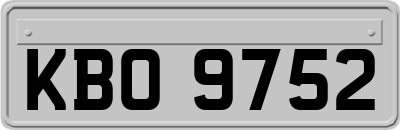 KBO 9752